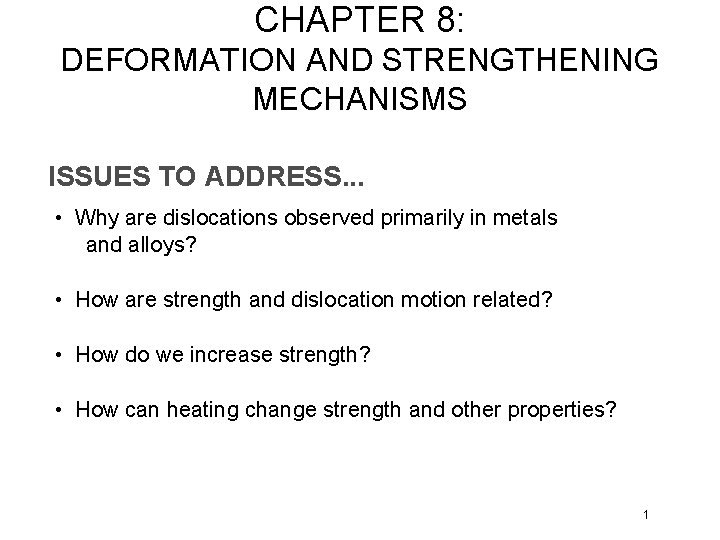 CHAPTER 8:
DEFORMATION AND STRENGTHENING MECHANISMS

ISSUES TO ADDRESS...

• Why are dislocations observed primarily in metals and alloys?

• How are strength and dislocation motion related?

• How do we increase strength?

• How can heating change strength and other properties?

1